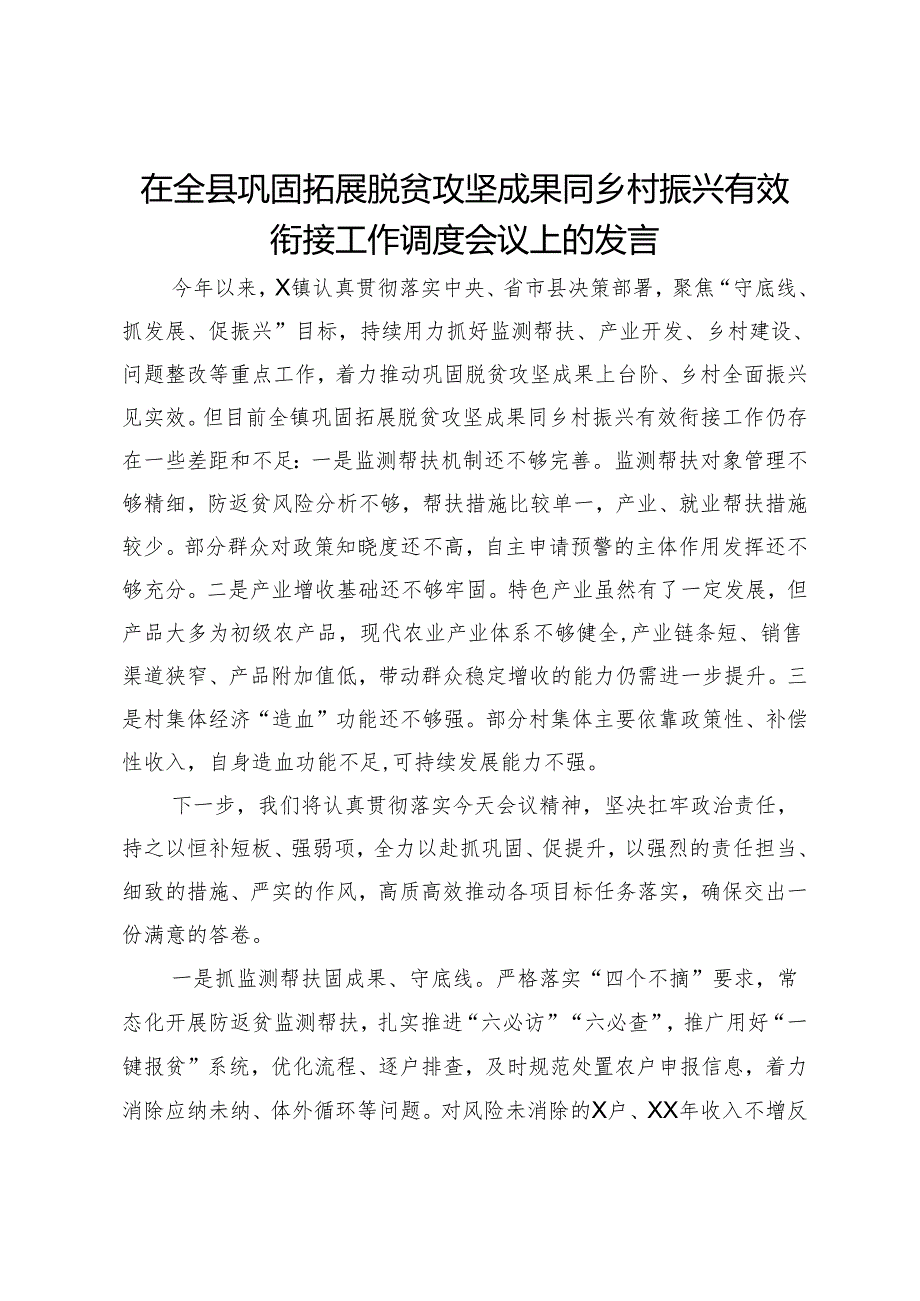 在全县巩固拓展脱贫攻坚成果同乡村振兴有效衔接工作调度会议上的发言

今年以来，X镇认真贯彻落实中央、省市县决策部署，聚焦“守底线、抓发展、促振兴”目标，持续用力抓好监测帮扶、产业开发、乡村建设、问题整改等重点工作，着力推动巩固脱贫攻坚成果上台阶、乡村全面振兴见实效。但目前全镇巩固拓展脱贫攻坚成果同乡村振兴有效衔接工作仍存在一些差距和不足：一是监测帮扶机制还不够完善。监测帮扶对象管理不够精细，防返贫风险分析不够，帮扶措施比较单一，产业、就业帮扶措施较少。部分群众对政策知晓度还不高，自主申请预警的主体作用发挥还不够充分。二是产业增收基础还不够牢固。特色产业虽然有了一定发展，但产品大多为初级农产品，现代农业产业体系不够健全，产业链条短、销售渠道狭窄、产品附加值低，带动群众稳定增收的能力仍需进一步提升。三是村集体经济“造血”功能还不够强。部分村集体主要依靠政策性、补偿性收入，自身造血功能不足，可持续发展能力不强。

下一步，我们将认真贯彻落实今天会议精神，坚决扛牢政治责任，持之以恒补短板、强弱项，全力以赴抓巩固、促提升，以强烈的责任担当、细致的措施、严实的作风，高质高效推动各项目标任务落实，确保交出一份满意的答卷。

一是抓监测帮扶固成果、守底线。严格落实“四个不摘”要求，常态化开展防返贫监测帮扶，扎实推进“六必访”“六必查”，推广用好“一键报贫”系统，优化流程、逐户排查，及时规范处置农户申报信息，着力消除应纳未纳、体外循环等问题。对风险未消除的X户、XX年收入不增反